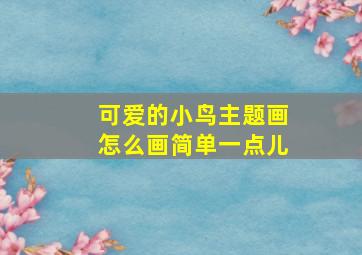 可爱的小鸟主题画
怎么画简单一点儿